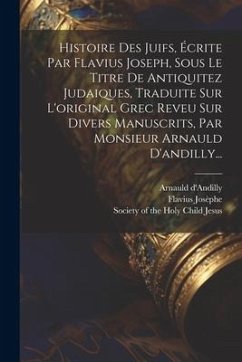 Histoire Des Juifs, Écrite Par Flavius Joseph, Sous Le Titre De Antiquitez Judaiques, Traduite Sur L'original Grec Reveu Sur Divers Manuscrits, Par Monsieur Arnauld D'andilly...

Arnauld d'Andilly
Flavius Josèphe
Society of the Holy Child Jesus